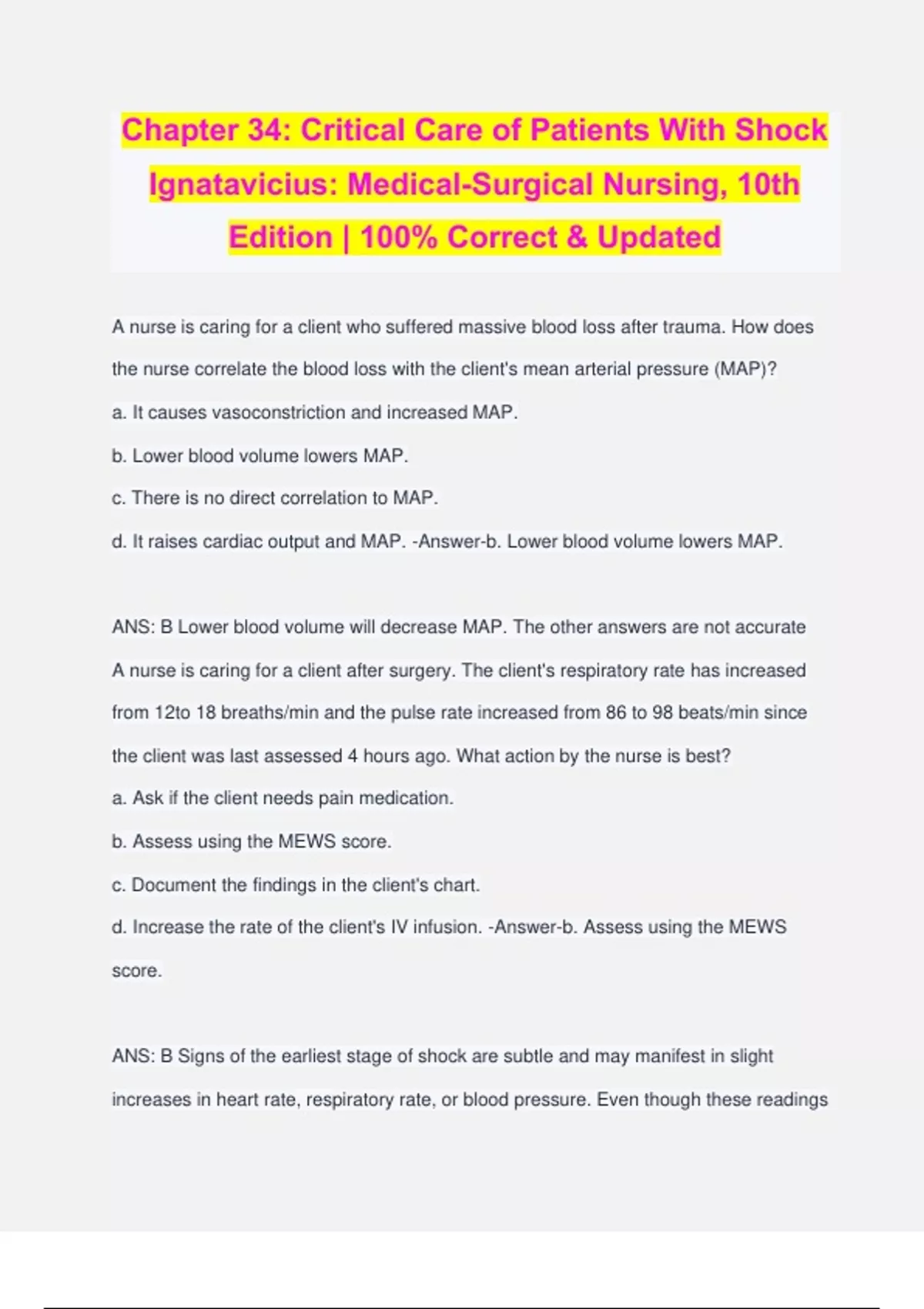 Chapter 34: Critical Care of Patients With Shock Ignatavicius: Medical-Surgical Nursing, 10th Edition | 100% Correct & Updated

A nurse is caring for a client who suffered massive blood loss after trauma. How does the nurse correlate the blood loss with the client's mean arterial pressure (MAP)?

a. It causes vasoconstriction and increased MAP.

b. Lower blood volume lowers MAP.

c. There is no direct correlation to MAP.

d. It raises cardiac output and MAP. -Answer-b. Lower blood volume lowers MAP.

ANS: B Lower blood volume will decrease MAP. The other answers are not accurate

A nurse is caring for a client after surgery. The client's respiratory rate has increased from 12to 18 breaths/min and the pulse rate increased from 86 to 98 beats/min since the client was last assessed 4 hours ago. What action by the nurse is best?

a. Ask if the client needs pain medication.

b. Assess using the MEWS score.

c. Document the findings in the client's chart.

d. Increase the rate of the client's IV infusion. -Answer-b. Assess using the MEWS score.

ANS: B Signs of the earliest stage of shock are subtle and may manifest in slight increases in heart rate, respiratory rate, or blood pressure. Even though these readings